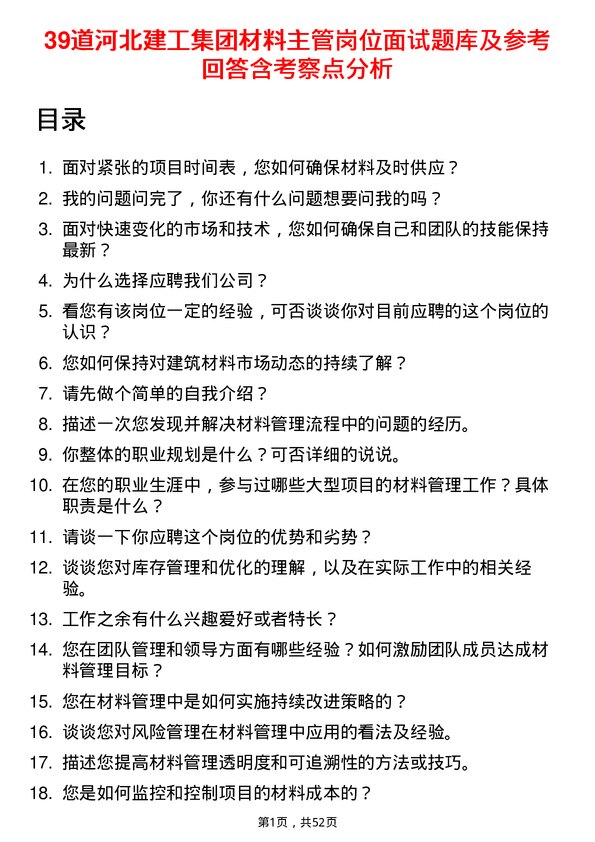 39道河北建工集团材料主管岗位面试题库及参考回答含考察点分析

目录

1. 面对紧张的项目时间表，您如何确保材料及时供应？
2. 我的问题问完了，你还有什么问题想要问我的吗？
3. 面对快速变化的市场和技术，您如何确保自己和团队的技能保持最新？
4. 为什么选择应聘我们公司？
5. 看您有该岗位一定的经验，可否谈谈你对目前应聘的这个岗位的认识？
6. 您如何保持对建筑材料市场动态的持续了解？
7. 请先做个简单的自我介绍？
8. 描述一次您发现并解决材料管理流程中的问题的经历。
9. 你整体的职业规划是什么？可否详细的说说。
10. 在您的职业生涯中，参与过哪些大型项目的材料管理工作？具体职责是什么？
11. 请谈一下你应聘这个岗位的优势和劣势？
12. 谈谈您对库存管理和优化的理解，以及在实际工作中的相关经验。
13. 工作之余有什么兴趣爱好或者特长？
14. 您在团队管理和领导方面有哪些经验？如何激励团队成员达成材料管理目标？
15. 您在材料管理中是如何实施持续改进策略的？
16. 谈谈您对风险管理在材料管理中应用的看法及经验。
17. 描述您提高材料管理透明度和可追溯性的方法或技巧。
18. 您是如何监控和控制项目的材料成本的？

第1页，共52页